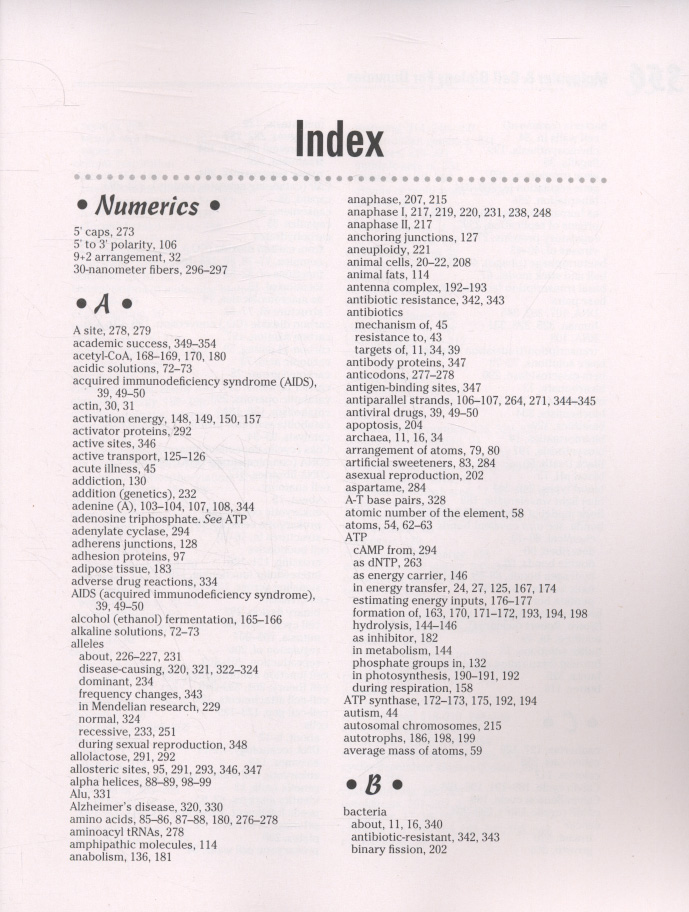 Index

• Numerics •

5' caps, 273
5' to 3' polarity, 106
9+2 arrangement, 32
30-nanometer fibers, 296–297

• A •

A site, 278, 279
academic success, 349–354
acetyl-CoA, 168–169, 170, 180
acidic solutions, 72–73
acquired immunodeficiency syndrome (AIDS), 39, 49–50
actin, 30, 31
activation energy, 148, 149, 150, 157
activator proteins, 292
active sites, 346
active transport, 125–126
acute illness, 45
addiction, 130
addition (genetics), 232
adenine (A), 103–104, 107, 108, 344
adenosine triphosphate. See ATP
adenylate cyclase, 294
adherens junctions, 128
adhesion proteins, 97
adipose tissue, 183
adverse drug reactions, 334
AIDS (acquired immunodeficiency syndrome), 39, 49–50
alcohol (ethanol) fermentation, 165–166
alkaline solutions, 72–73
alleles
about, 226–227, 231
disease-causing, 320, 321, 322–324
dominant, 234
frequency changes, 343
in Mendelian research, 229
normal, 324
recessive, 233, 251
during sexual reproduction, 348
allolactose, 291, 292
allosteric sites, 95, 291, 293, 346, 347
alpha helices, 88–89, 98–99
Alu, 331
Alzheimer's disease, 320, 330
amino acids, 85–86, 87–88, 180, 276–278
aminoacyl tRNAs, 278
amphipathic molecules, 114
anabolism, 136, 181

anaphase, 207, 215
anaphase I, 217, 219, 220, 231, 238, 248
anaphase II, 217
anchoring junctions, 127
aneuploidy, 221
animal cells, 20–22, 208
animal fats, 114
antenna complex, 192–193
antibiotic resistance, 342, 343
antibiotics
mechanism of, 45
resistance to, 43
targets of, 11, 34, 39
antibody proteins, 347
anticodons, 277–278
antigen-binding sites, 347
antiparallel strands, 106–107, 264, 271, 344–345
antiviral drugs, 39, 49–50
apoptosis, 204
archaea, 11, 16, 34
arrangement of atoms, 79, 80
artificial sweeteners, 83, 284
asexual reproduction, 202
aspartame, 284
A-T base pairs, 328
atomic number of the element, 58
atoms, 54, 62–63
ATP
cAMP from, 294
as dNTP, 263
as energy carrier, 146
in energy transfer, 24, 27, 125, 167, 174
estimating energy inputs, 176–177
formation of, 163, 170, 171–172, 193, 194, 198
hydrolysis, 144–146
as inhibitor, 182
in metabolism, 144
phosphate groups in, 132
in photosynthesis, 190–191, 192
during respiration, 158
ATP synthase, 172–173, 175, 192, 194
autism, 44
autosomal chromosomes, 215
autotrophs, 186, 198, 199
average mass of atoms, 59

• B •

bacteria
about, 11, 16, 340
antibiotic-resistant, 342, 343
binary fission, 202